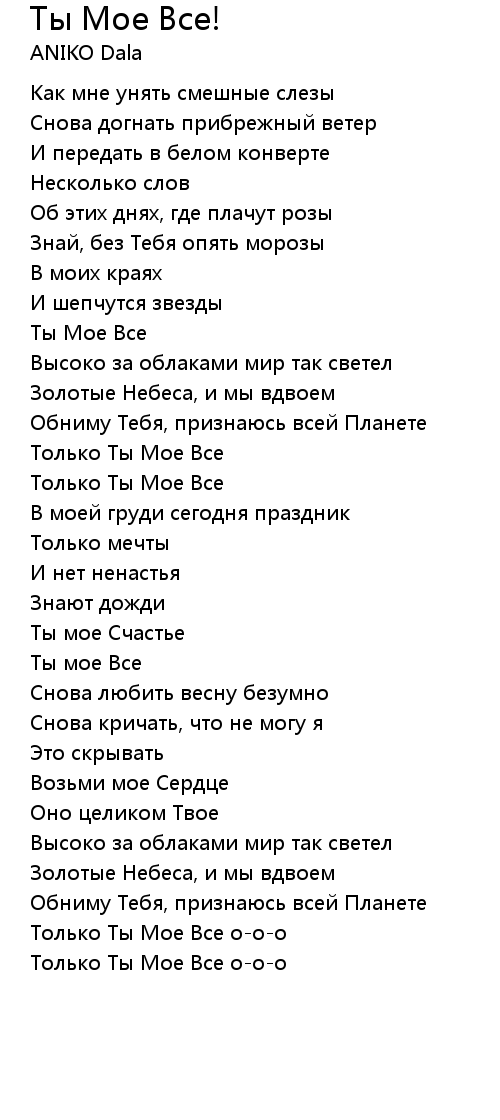 Ты Мое Все!
ANIKO Dala

Как мне унять смешные слезы
Снова догнать прибрежный ветер
И передать в белом конверте
Несколько слов
Об этих днях, где плачут розы
Знай, без Тебя опять морозы
В моих краях
И шепчутся звезды
Ты Мое Все
Высоко за облаками мир так светел
Золотые Небеса, и мы вдвоем
Обниму Тебя, признаюсь всей Планете
Только Ты Мое Все
Только Ты Мое Все
В моей груди сегодня праздник
Только мечты
И нет ненастья
Знают дожди
Ты мое Счастье
Ты мое Все
Снова любить весну безумно
Снова кричать, что не могу я
Это скрывать
Возьми мое Сердце
Оно целиком Твое
Высоко за облаками мир так светел
Золотые Небеса, и мы вдвоем
Обниму Тебя, признаюсь всей Планете
Только Ты Мое Все о-о-о
Только Ты Мое Все о-о-о